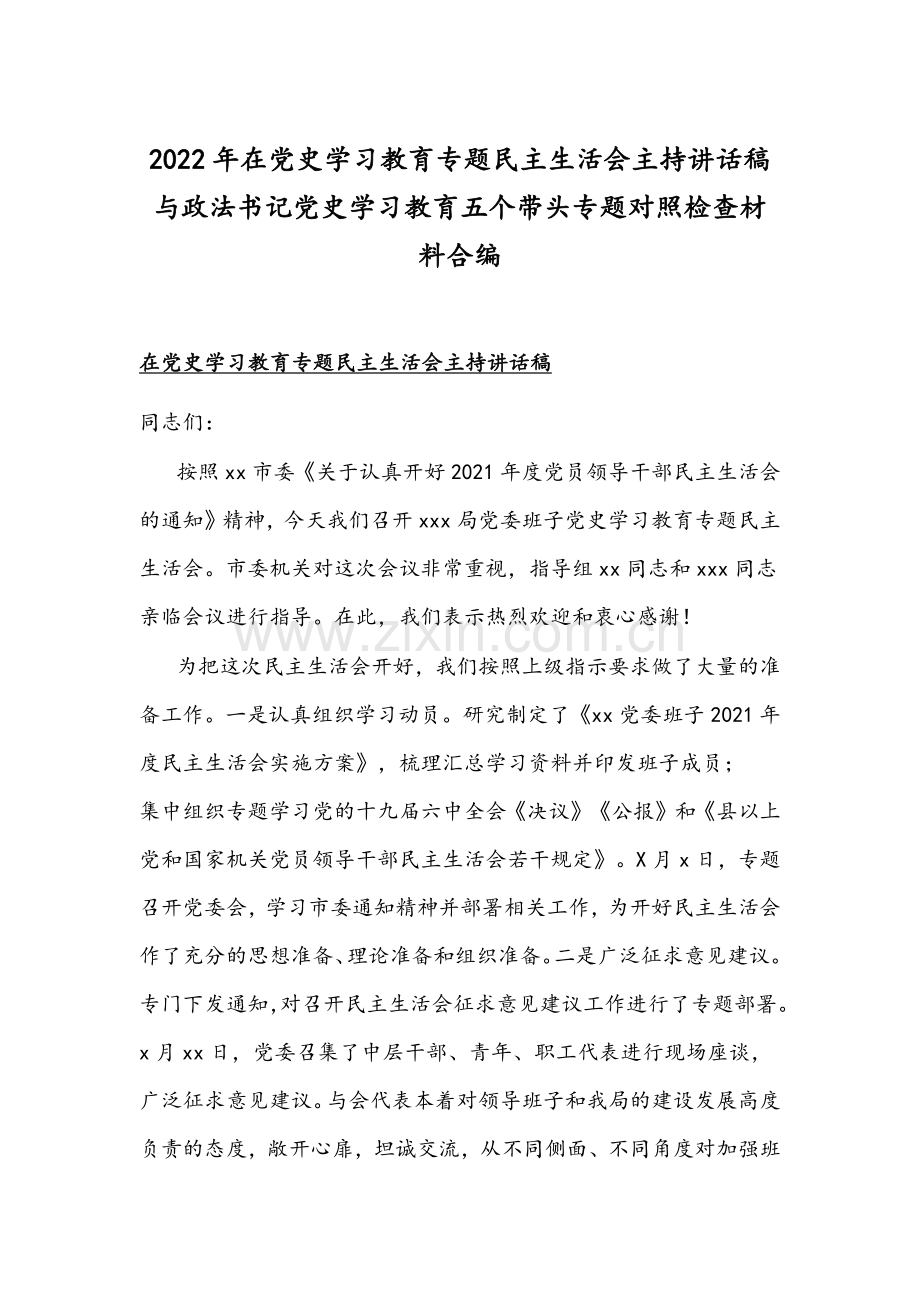 2022年在党史学习教育专题民主生活会主持讲话稿与政法书记党史学习教育五个带头专题对照检查材料合编

在党史学习教育专题民主生活会主持讲话稿

同志们：

按照xx市委《关于认真开好2021年度党员领导干部民主生活会的通知》精神，今天我们召开xxx局党委班子党史学习教育专题民主生活会。市委机关对这次会议非常重视，指导组xx同志和xxx同志亲临会议进行指导。在此，我们表示热烈欢迎和衷心感谢！

为把这次民主生活会开好，我们按照上级指示要求做了大量的准备工作。一是认真组织学习动员。研究制定了《xx党委班子2021年度民主生活会实施方案》，梳理汇总学习资料并印发班子成员；集中组织专题学习党的十九届六中全会《决议》《公报》和《县以上党和国家机关党员领导干部民主生活会若干规定》。X月x日，专题召开党委会，学习市委通知精神并部署相关工作，为开好民主生活会作了充分的思想准备、理论准备和组织准备。二是广泛征求意见建议。专门下发通知，对召开民主生活会征求意见建议工作进行了专题部署。x月xx日，党委召集了中层干部、青年、职工代表进行现场座谈，广泛征求意见建议。与会代表本着对领导班子和我局的建设发展高度负责的态度，敞开心扉，坦诚交流，从不同侧面、不同角度对加强班

www.zixin.com.cn